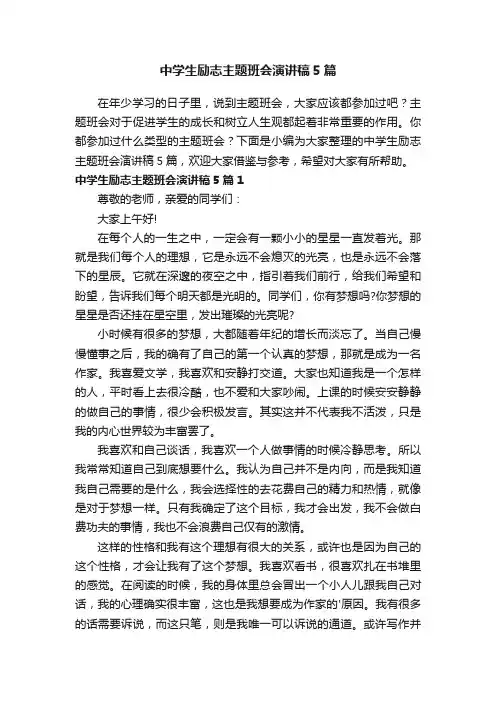 中学生励志主题班会演讲稿5篇

在年少学习的日子里，说到主题班会，大家应该都参加过吧？主题班会对于促进学生的成长和树立人生观都起着非常重要的作用。你都参加过什么类型的主题班会？下面是小编为大家整理的中学生励志主题班会演讲稿5篇，欢迎大家借鉴与参考，希望对大家有所帮助。

中学生励志主题班会演讲稿5篇1

尊敬的老师，亲爱的同学们：

大家上午好!

在每个人的一生之中，一定会有一颗小小的星星一直发着光。那就是我们每个人的理想，它是永远不会熄灭的光亮，也是永远不会落下的星辰。它就在深邃的夜空之中，指引着我们前行，给我们希望和盼望，告诉我们每个明天都是光明的。同学们，你有梦想吗?你梦想的星星是否还挂在星空里，发出璀璨的光亮呢?

小时候有很多的梦想，大都随着年纪的增长而淡忘了。当自己慢慢懂事之后，我的确有了自己的第一个认真的梦想，那就是成为一名作家。我喜爱文学，我喜欢和安静打交道。大家也知道我是一个怎样的人，平时看上去很冷酷，也不爱和大家吵闹。上课的时候安安静静的做自己的事情，很少会积极发言。其实这并不代表我不活泼，只是我的内心世界较为丰富罢了。

我喜欢和自己谈话，我喜欢一个人做事情的时候冷静思考。所以我常常知道自己到底想要什么。我认为自己并不是内向，而是我知道我自己需要的是什么，我会选择性的去花费自己的精力和热情，就像是对于梦想一样。只有我确定了这个目标，我才会出发，我不会做白费功夫的事情，我也不会浪费自己仅有的激情。

这样的性格和我有这个理想有很大的关系，或许也是因为自己的这个性格，才会让我有了这个梦想。我喜欢看书，很喜欢扎在书堆里的感觉。在阅读的时候，我的身体里总会冒出一个小人儿跟我自己对话，我的心理确实很丰富，这也是我想要成为作家的'原因。我有很多的话需要诉说，而这只笔，则是我唯一可以诉说的通道。或许写作并